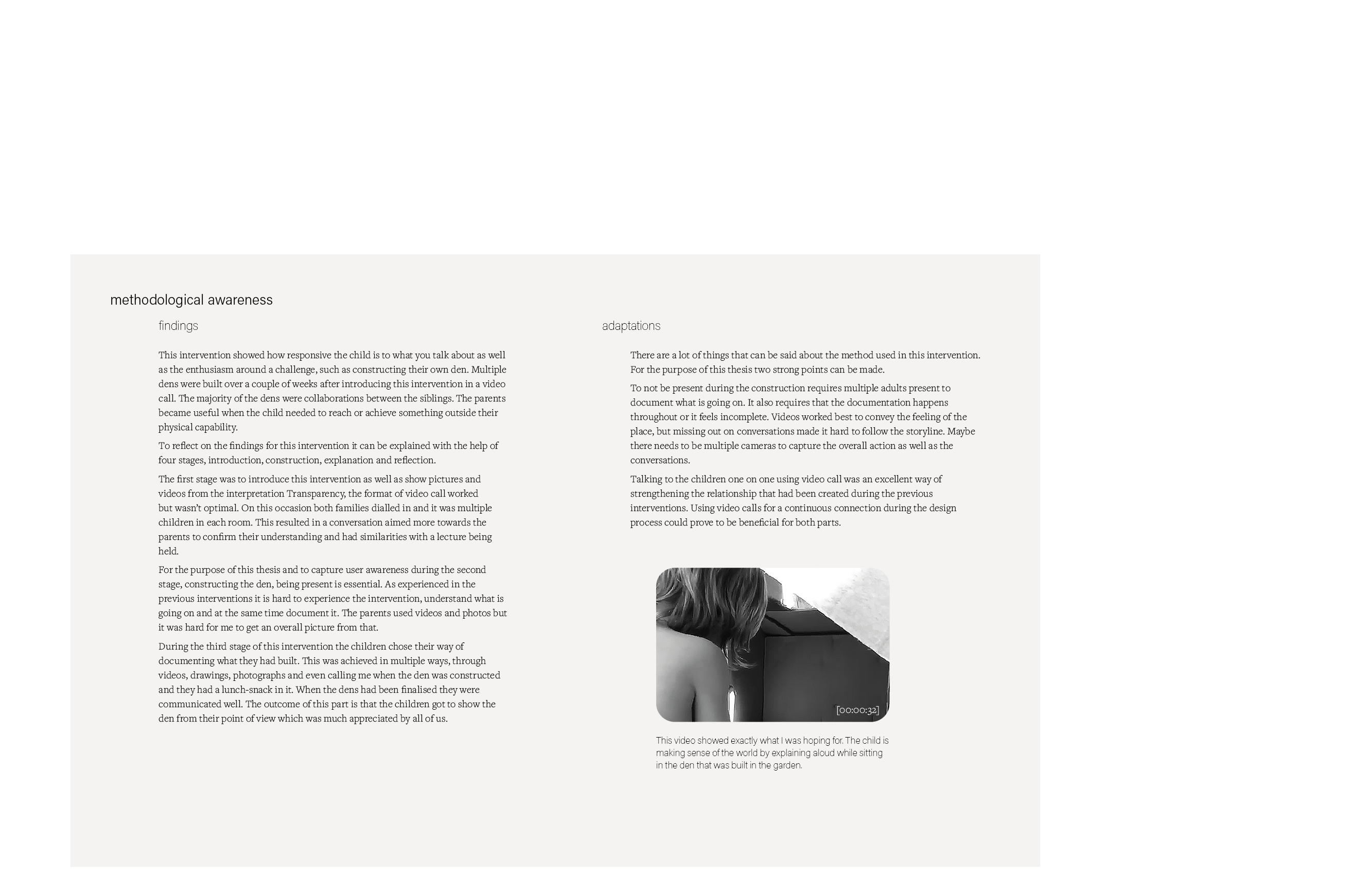 methodological awareness

findings

This intervention showed how responsive the child is to what you talk about as well as the enthusiasm around a challenge, such as constructing their own den. Multiple dens were built over a couple of weeks after introducing this intervention in a video call. The majority of the dens were collaborations between the siblings. The parents became useful when the child needed to reach or achieve something outside their physical capability.

To reflect on the findings for this intervention it can be explained with the help of four stages, introduction, construction, explanation and reflection.

The first stage was to introduce this intervention as well as show pictures and videos from the interpretation Transparency, the format of video call worked but wasn't optimal. On this occasion both families dialled in and it was multiple children in each room. This resulted in a conversation aimed more towards the parents to confirm their understanding and had similarities with a lecture being held.

For the purpose of this thesis and to capture user awareness during the second stage, constructing the den, being present is essential. As experienced in the previous interventions it is hard to experience the intervention, understand what is going on and at the same time document it. The parents used videos and photos but it was hard for me to get an overall picture from that.

During the third stage of this intervention the children chose their way of documenting what they had built. This was achieved in multiple ways, through videos, drawings, photographs and even calling me when the den was constructed and they had a lunch-snack in it. When the dens had been finalised they were communicated well. The outcome of this part is that the children got to show the den from their point of view which was much appreciated by all of us.

adaptations

There are a lot of things that can be said about the method used in this intervention. For the purpose of this thesis two strong points can be made.

To not be present during the construction requires multiple adults present to document what is going on. It also requires that the documentation happens throughout or it feels incomplete. Videos worked best to convey the feeling of the place, but missing out on conversations made it hard to follow the storyline. Maybe there needs to be multiple cameras to capture the overall action as well as the conversations.

Talking to the children one on one using video call was an excellent way of strengthening the relationship that had been created during the previous interventions. Using video calls for a continuous connection during the design process could prove to be beneficial for both parts.

[00:00:32]

This video showed exactly what I was hoping for. The child is making sense of the world by explaining aloud while sitting in the den that was built in the garden.